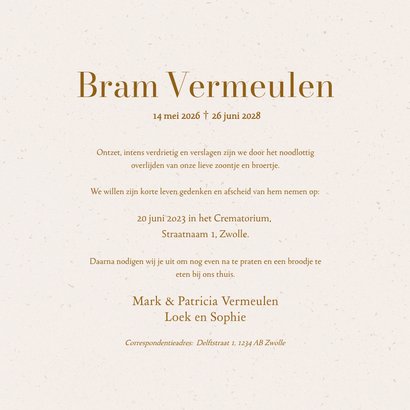 Bram Vermeulen

14 mei 2026 † 26 juni 2028

Ontzet, intens verdrietig en verslagen zijn we door het noodlottig overlijden van onze lieve zoontje en broertje.

We willen zijn korte leven gedenken en afscheid van hem nemen op:

20 juni 2023 in het Crematorium,
Straatnaam 1, Zwolle.

Daarna nodigen wij je uit om nog even na te praten en een broodje te eten bij ons thuis.

Mark & Patricia Vermeulen
Loek en Sophie

Correspondentieadres: Delftstraat 1, 1234 AB Zwolle